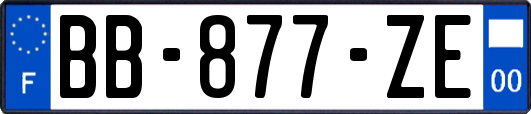 F
BB-877-ZE
00